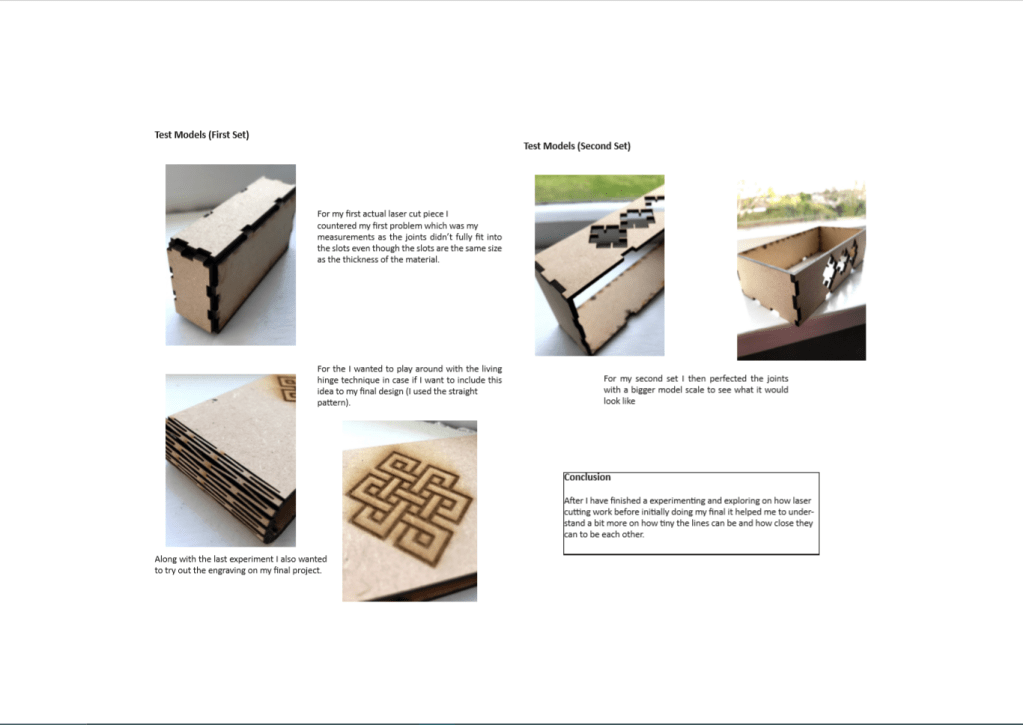 Test Models (First Set)

For my first actual laser cut piece I countered my first problem which was my measurements as the joints didn't fully fit into the slots even though the slots are the same size as the thickness of the material.

For the I wanted to play around with the living hinge technique in case if I want to include this idea to my final design (I used the straight pattern).

Along with the last experiment I also wanted to try out the engraving on my final project.

Test Models (Second Set)

For my second set I then perfected the joints with a bigger model scale to see what it would look like

Conclusion

After I have finished a experimenting and exploring on how laser cutting work before initially doing my final it helped me to understand a bit more on how tiny the lines can be and how close they can to be each other.